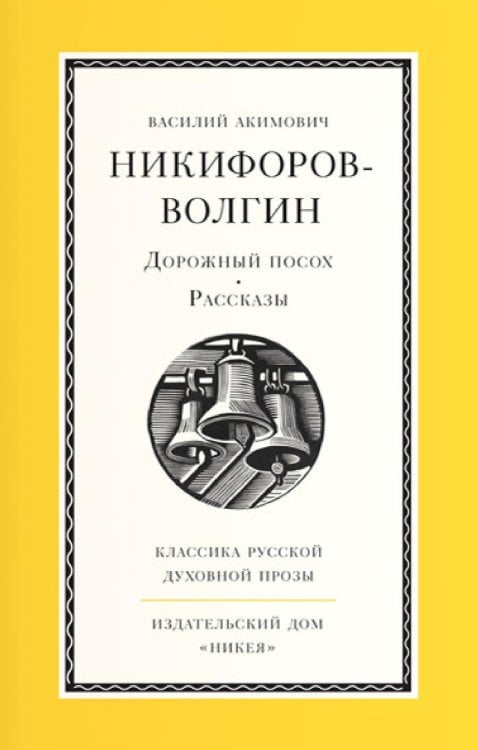 ВАСИЛИЙ АКИМОВИЧ

НИКИФОРОВ-ВОЛГИН

Дорожный посох
•
Рассказы

КЛАССИКА РУССКОЙ ДУХОВНОЙ ПРОЗЫ

ИЗДАТЕЛЬСКИЙ ДОМ «НИКЕЯ»